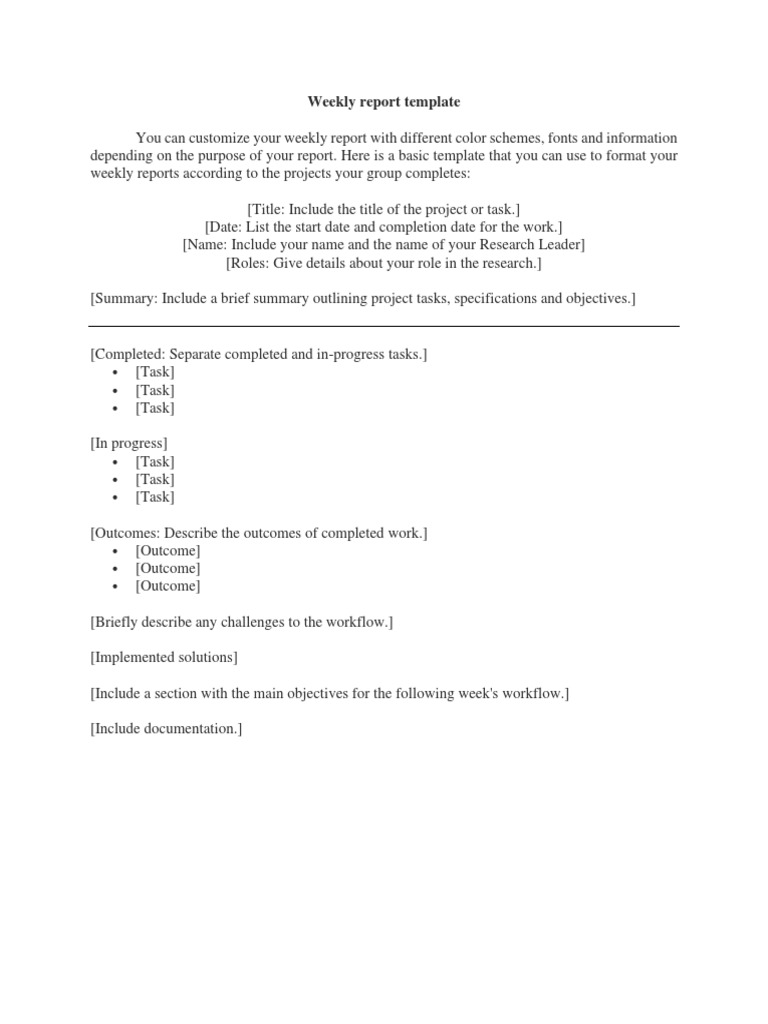 Weekly report template

You can customize your weekly report with different color schemes, fonts and information depending on the purpose of your report. Here is a basic template that you can use to format your weekly reports according to the projects your group completes:

[Title: Include the title of the project or task.]
[Date: List the start date and completion date for the work.]
[Name: Include your name and the name of your Research Leader]
[Roles: Give details about your role in the research.]

[Summary: Include a brief summary outlining project tasks, specifications and objectives.]

[Completed: Separate completed and in-progress tasks.]
• [Task]
• [Task]
• [Task]

[In progress]
• [Task]
• [Task]
• [Task]

[Outcomes: Describe the outcomes of completed work.]
• [Outcome]
• [Outcome]
• [Outcome]

[Briefly describe any challenges to the workflow.]

[Implemented solutions]

[Include a section with the main objectives for the following week's workflow.]

[Include documentation.]